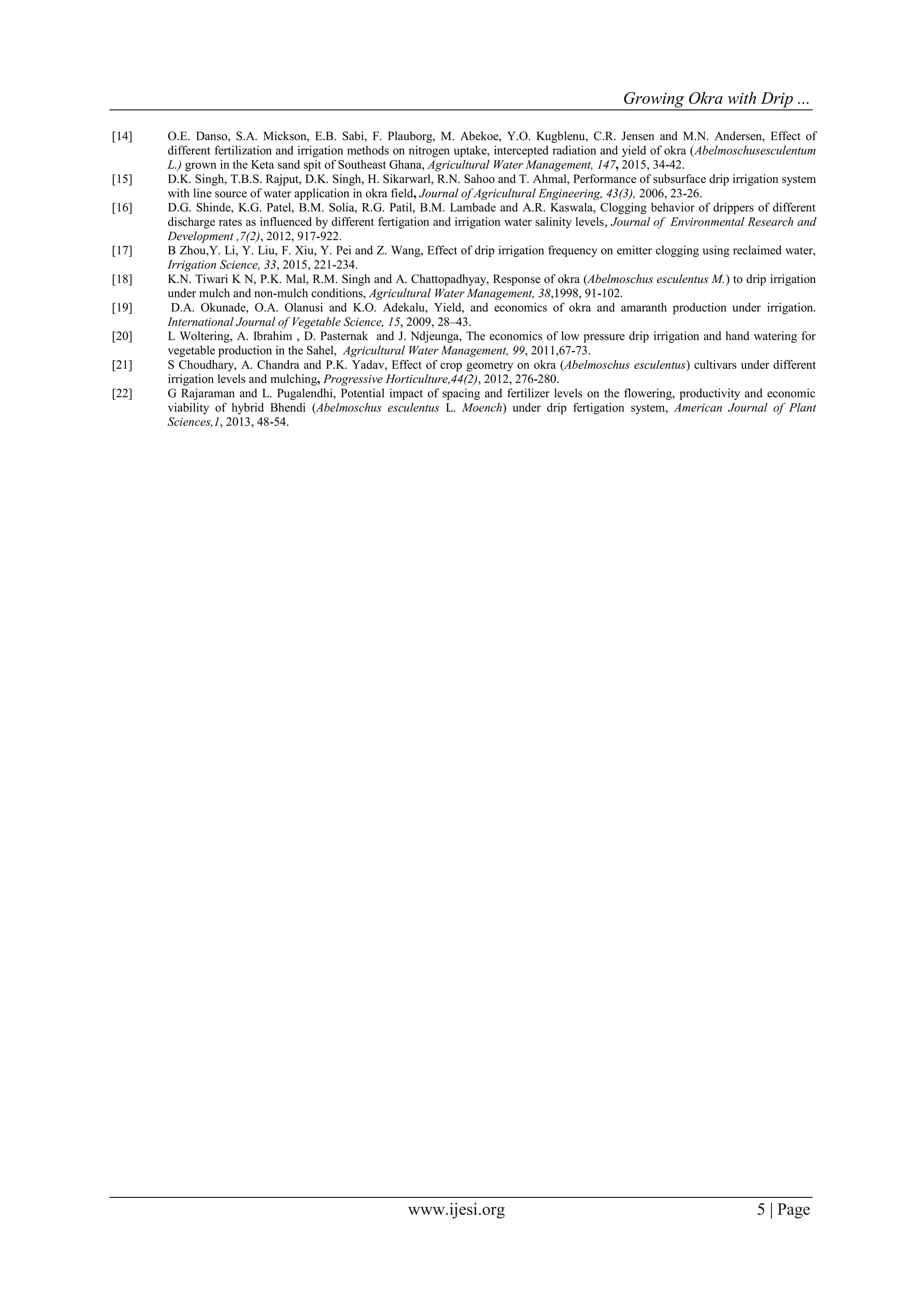 Growing Okra with Drip ...

[14] O.E. Danso, S.A. Mickson, E.B. Sabi, F. Plauborg, M. Abekoe, Y.O. Kugblenu, C.R. Jensen and M.N. Andersen, Effect of different fertilization and irrigation methods on nitrogen uptake, intercepted radiation and yield of okra (Abelmoschusesculentum L.) grown in the Keta sand spit of Southeast Ghana, Agricultural Water Management, 147, 2015, 34-42.

[15] D.K. Singh, T.B.S. Rajput, D.K. Singh, H. Sikarwarl, R.N. Sahoo and T. Ahmal, Performance of subsurface drip irrigation system with line source of water application in okra field, Journal of Agricultural Engineering, 43(3), 2006, 23-26.

[16] D.G. Shinde, K.G. Patel, B.M. Solia, R.G. Patil, B.M. Lambade and A.R. Kaswala, Clogging behavior of drippers of different discharge rates as influenced by different fertigation and irrigation water salinity levels, Journal of Environmental Research and Development ,7(2), 2012, 917-922.

[17] B Zhou,Y. Li, Y. Liu, F. Xiu, Y. Pei and Z. Wang, Effect of drip irrigation frequency on emitter clogging using reclaimed water, Irrigation Science, 33, 2015, 221-234.

[18] K.N. Tiwari K N, P.K. Mal, R.M. Singh and A. Chattopadhyay, Response of okra (Abelmoschus esculentus M.) to drip irrigation under mulch and non-mulch conditions, Agricultural Water Management, 38,1998, 91-102.

[19] D.A. Okunade, O.A. Olanusi and K.O. Adekalu, Yield, and economics of okra and amaranth production under irrigation. International Journal of Vegetable Science, 15, 2009, 28–43.

[20] L Woltering, A. Ibrahim , D. Pasternak and J. Ndjeunga, The economics of low pressure drip irrigation and hand watering for vegetable production in the Sahel, Agricultural Water Management, 99, 2011,67-73.

[21] S Choudhary, A. Chandra and P.K. Yadav, Effect of crop geometry on okra (Abelmoschus esculentus) cultivars under different irrigation levels and mulching, Progressive Horticulture,44(2), 2012, 276-280.

[22] G Rajaraman and L. Pugalendhi, Potential impact of spacing and fertilizer levels on the flowering, productivity and economic viability of hybrid Bhendi (Abelmoschus esculentus L. Moench) under drip fertigation system, American Journal of Plant Sciences,1, 2013, 48-54.

www.ijesi.org 5 | Page